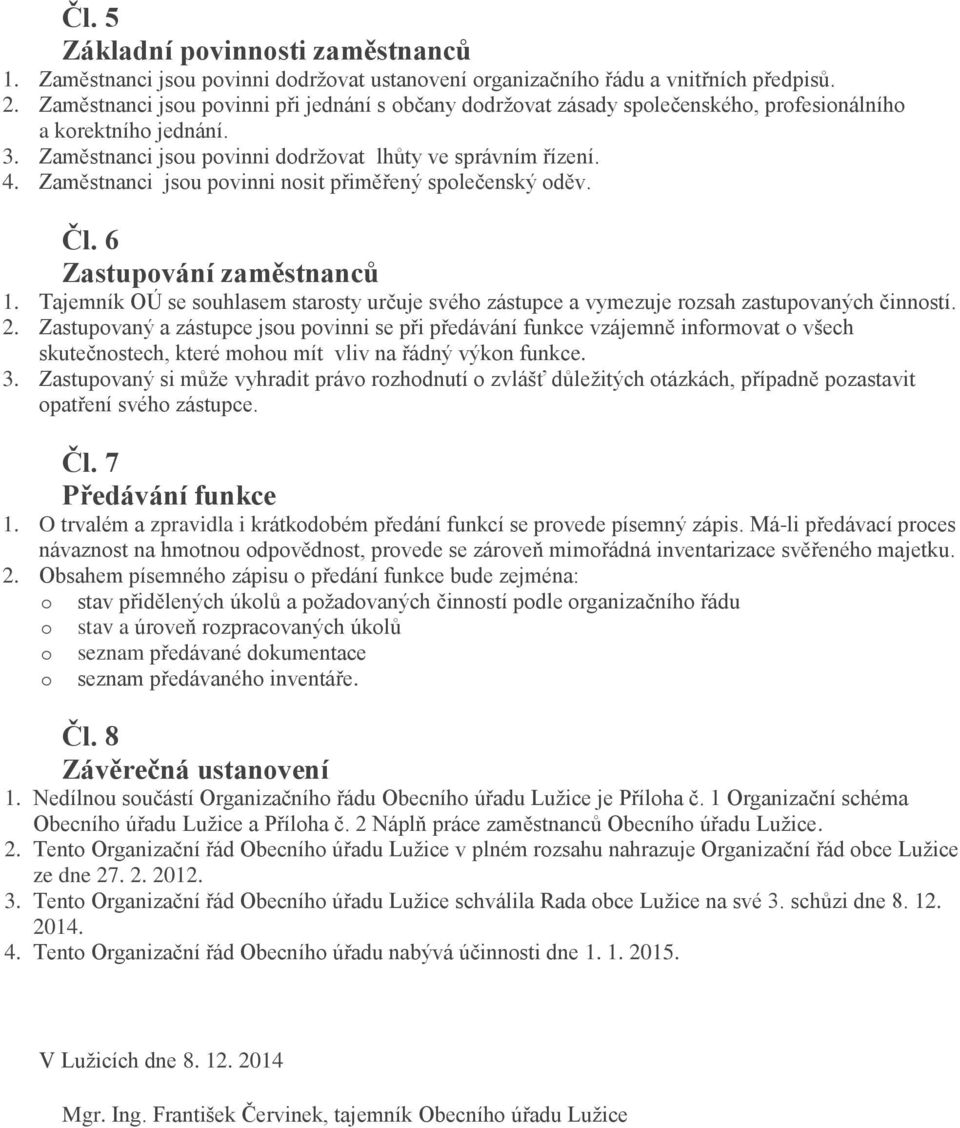 Čl. 5
Základní povinnosti zaměstnanců
1. Zaměstnanci jsou povinni dodržovat ustanovení organizačního řádu a vnitřních předpisů.
2. Zaměstnanci jsou povinni při jednání s občany dodržovat zásady společenského, profesionálního a korektního jednání.
3. Zaměstnanci jsou povinni dodržovat lhůty ve správním řízení.
4. Zaměstnanci jsou povinni nosit přiměřený společenský oděv.

Čl. 6
Zastupování zaměstnanců
1. Tajemník OÚ se souhlasem starosty určuje svého zástupce a vymezuje rozsah zastupovaných činností.
2. Zastupovaný a zástupce jsou povinni se při předávání funkce vzájemně informovat o všech skutečnostech, které mohou mít vliv na řádný výkon funkce.
3. Zastupovaný si může vyhradit právo rozhodnutí o zvlášť důležitých otázkách, případně pozastavit opatření svého zástupce.

Čl. 7
Předávání funkce
1. O trvalém a zpravidla i krátkodobém předání funkcí se provede písemný zápis. Má-li předávací proces návaznost na hmotnou odpovědnost, provede se zároveň mimořádná inventarizace svěřeného majetku.
2. Obsahem písemného zápisu o předání funkce bude zejména:
o stav přidělených úkolů a požadovaných činností podle organizačního řádu
o stav a úroveň rozpracovaných úkolů
o seznam předávané dokumentace
o seznam předávaného inventáře.

Čl. 8
Závěrečná ustanovení
1. Nedílnou součástí Organizačního řádu Obecního úřadu Lužice je Příloha č. 1 Organizační schéma Obecního úřadu Lužice a Příloha č. 2 Náplň práce zaměstnanců Obecního úřadu Lužice.
2. Tento Organizační řád Obecního úřadu Lužice v plném rozsahu nahrazuje Organizační řád obce Lužice ze dne 27. 2. 2012.
3. Tento Organizační řád Obecního úřadu Lužice schválila Rada obce Lužice na své 3. schůzi dne 8. 12. 2014.
4. Tento Organizační řád Obecního úřadu nabývá účinnosti dne 1. 1. 2015.

V Lužicích dne 8. 12. 2014

Mgr. Ing. František Červinek, tajemník Obecního úřadu Lužice